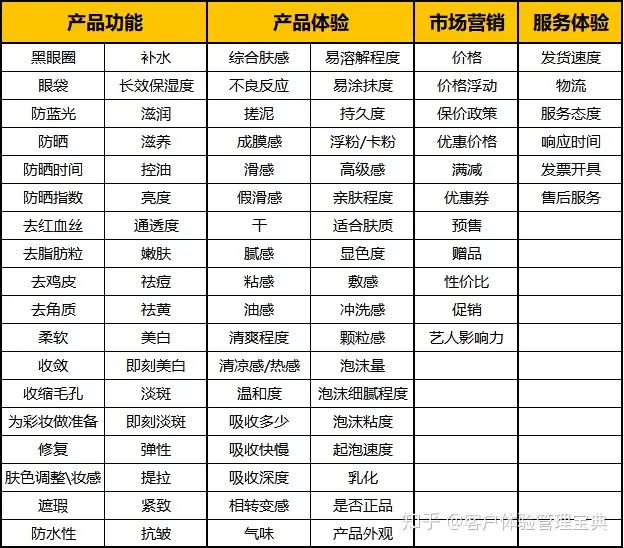 | 产品功能 | | 产品体验 | | 市场营销 | 服务体验 |
|---|---|---|---|---|---|
| 黑眼圈 | 补水 | 综合肤感 | 易溶解程度 | 价格 | 发货速度 |
| 眼袋 | 长效保湿度 | 不良反应 | 易涂抹度 | 价格浮动 | 物流 |
| 防蓝光 | 滋润 | 搓泥 | 持久度 | 保价政策 | 服务态度 |
| 防晒 | 滋养 | 成膜感 | 浮粉/卡粉 | 优惠价格 | 响应时间 |
| 防晒时间 | 控油 | 滑感 | 高级感 | 满减 | 发票开具 |
| 防晒指数 | 亮度 | 假滑感 | 亲肤程度 | 优惠券 | 售后服务 |
| 去红血丝 | 通透度 | 干 | 适合肤质 | 预售 | |
| 去脂肪粒 | 嫩肤 | 腻感 | 显色度 | 赠品 | |
| 去鸡皮 | 祛痘 | 粘感 | 敷感 | 性价比 | |
| 去角质 | 祛黄 | 油感 | 冲洗感 | 促销 | |
| 柔软 | 美白 | 清爽程度 | 颗粒感 | 艺人影响力 | |
| 收敛 | 即刻美白 | 清凉感/热感 | 泡沫量 | | |
| 收缩毛孔 | 淡斑 | 温和度 | 泡沫细腻程度 | | |
| 为彩妆做准备 | 即刻淡斑 | 吸收多少 | 泡沫粘度 | | |
| 修复 | 弹性 | 吸收快慢 | 起泡速度 | | |
| 肤色调整\妆感 | 提拉 | 吸收深度 | 乳化 | | |
| 遮瑕 | 紧致 | 相转变感 | 是否正品 | | |
| 防水性 | 抗皱 | 气味 | 产品外观 | | |

知乎 @客户体验管理宝典